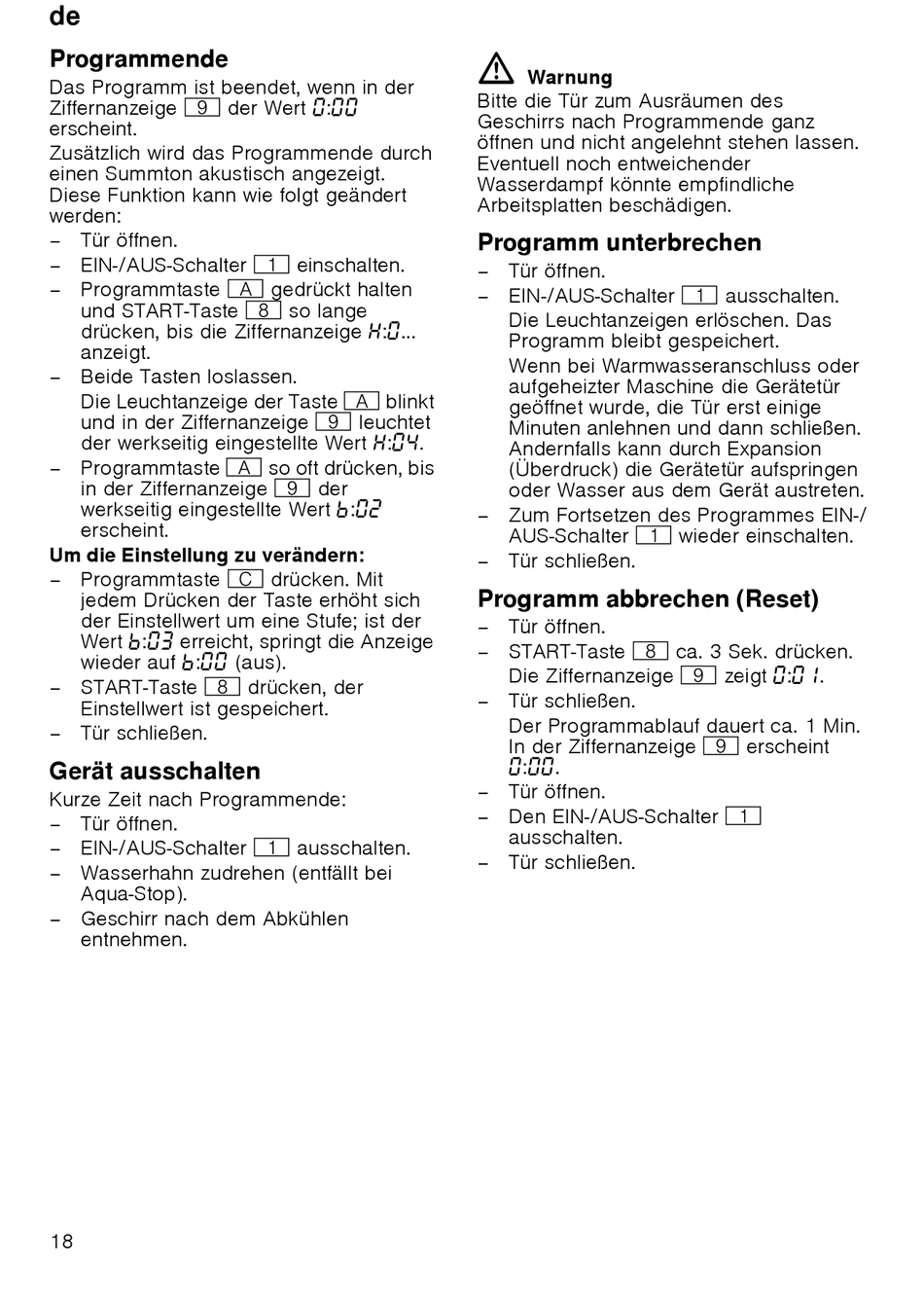 de

Programmende

Das Programm ist beendet, wenn in der Ziffernanzeige 9 der Wert 0:00 erscheint.

Zusätzlich wird das Programmende durch einen Summton akustisch angezeigt. Diese Funktion kann wie folgt geändert werden:

– Tür öffnen.
– EIN-/AUS-Schalter 1 einschalten.
– Programmtaste A gedrückt halten und START-Taste 8 so lange drücken, bis die Ziffernanzeige H:0... anzeigt.
– Beide Tasten loslassen.
Die Leuchtanzeige der Taste A blinkt und in der Ziffernanzeige 9 leuchtet der werkseitig eingestellte Wert H:04.
– Programmtaste A so oft drücken, bis in der Ziffernanzeige 9 der werkseitig eingestellte Wert b:02 erscheint.

Um die Einstellung zu verändern:

– Programmtaste C drücken. Mit jedem Drücken der Taste erhöht sich der Einstellwert um eine Stufe; ist der Wert b:03 erreicht, springt die Anzeige wieder auf b:00 (aus).
– START-Taste 8 drücken, der Einstellwert ist gespeichert.
– Tür schließen.

Gerät ausschalten

Kurze Zeit nach Programmende:
– Tür öffnen.
– EIN-/AUS-Schalter 1 ausschalten.
– Wasserhahn zudrehen (entfällt bei Aqua-Stop).
– Geschirr nach dem Abkühlen entnehmen.

Warnung

Bitte die Tür zum Ausräumen des Geschirrs nach Programmende ganz öffnen und nicht angelehnt stehen lassen. Eventuell noch entweichender Wasserdampf könnte empfindliche Arbeitsplatten beschädigen.

Programm unterbrechen

– Tür öffnen.
– EIN-/AUS-Schalter 1 ausschalten.
Die Leuchtanzeigen erlöschen. Das Programm bleibt gespeichert.
Wenn bei Warmwasseranschluss oder aufgeheizter Maschine die Gerätetür geöffnet wurde, die Tür erst einige Minuten anlehnen und dann schließen. Andernfalls kann durch Expansion (Überdruck) die Gerätetür aufspringen oder Wasser aus dem Gerät austreten.
– Zum Fortsetzen des Programmes EIN-/AUS-Schalter 1 wieder einschalten.
– Tür schließen.

Programm abbrechen (Reset)

– Tür öffnen.
– START-Taste 8 ca. 3 Sek. drücken.
Die Ziffernanzeige 9 zeigt 0:01.
– Tür schließen.
Der Programmablauf dauert ca. 1 Min. In der Ziffernanzeige 9 erscheint 0:00.
– Tür öffnen.
– Den EIN-/AUS-Schalter 1 ausschalten.
– Tür schließen.

18